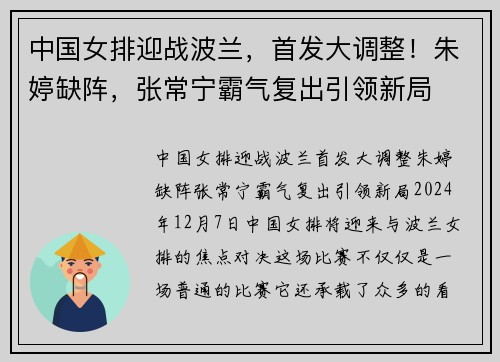 中国女排迎战波兰，首发大调整！朱婷缺阵，张常宁霸气复出引领新局

中国女排迎战波兰首发大调整朱婷缺阵张常宁霸气复出引领新局2024年12月7日中国女排将迎来与波兰女排的焦点对决这场比赛不仅仅是一场普通的比赛它还承载了众多的看